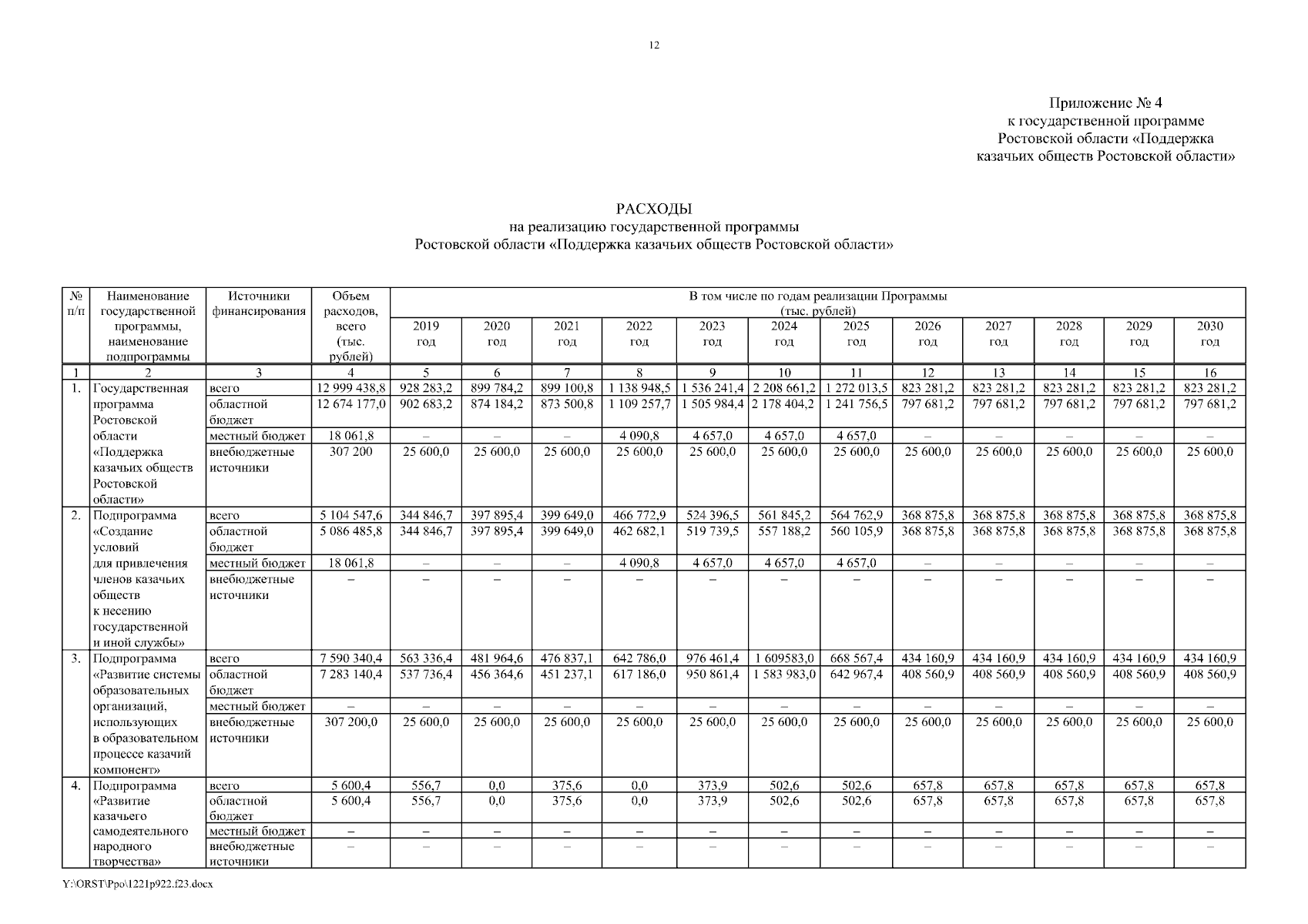 12

Приложение № 4
к государственной программе
Ростовской области «Поддержка
казачьих обществ Ростовской области»

РАСХОДЫ
на реализацию государственной программы
Ростовской области «Поддержка казачьих обществ Ростовской области»

| № п/п | Наименование государственной программы, наименование подпрограммы | Источники финансирования | Объем расходов, всего (тыс. рублей) | В том числе по годам реализации Программы (тыс. рублей) 2019 год | 2020 год | 2021 год | 2022 год | 2023 год | 2024 год | 2025 год | 2026 год | 2027 год | 2028 год | 2029 год | 2030 год |
|---|---|---|---|---|---|---|---|---|---|---|---|---|---|---|---|
| 1 | 2 | 3 | 4 | 5 | 6 | 7 | 8 | 9 | 10 | 11 | 12 | 13 | 14 | 15 | 16 |
| 1. | Государственная программа Ростовской области «Поддержка казачьих обществ Ростовской области» | всего | 12 999 438,8 | 928 283,2 | 899 784,2 | 899 100,8 | 1 138 948,5 | 1 536 241,4 | 2 208 661,2 | 1 272 013,5 | 823 281,2 | 823 281,2 | 823 281,2 | 823 281,2 | 823 281,2 |
| | | областной бюджет | 12 674 177,0 | 902 683,2 | 874 184,2 | 873 500,8 | 1 109 257,7 | 1 505 984,4 | 2 178 404,2 | 1 241 756,5 | 797 681,2 | 797 681,2 | 797 681,2 | 797 681,2 | 797 681,2 |
| | | местный бюджет | 18 061,8 | – | – | – | 4 090,8 | 4 657,0 | 4 657,0 | 4 657,0 | – | – | – | – | – |
| | | внебюджетные источники | 307 200 | 25 600,0 | 25 600,0 | 25 600,0 | 25 600,0 | 25 600,0 | 25 600,0 | 25 600,0 | 25 600,0 | 25 600,0 | 25 600,0 | 25 600,0 | 25 600,0 |
| 2. | Подпрограмма «Создание условий для привлечения членов казачьих обществ к несению государственной и иной службы» | всего | 5 104 547,6 | 344 846,7 | 397 895,4 | 399 649,0 | 466 772,9 | 524 396,5 | 561 845,2 | 564 762,9 | 368 875,8 | 368 875,8 | 368 875,8 | 368 875,8 | 368 875,8 |
| | | областной бюджет | 5 086 485,8 | 344 846,7 | 397 895,4 | 399 649,0 | 462 682,1 | 519 739,5 | 557 188,2 | 560 105,9 | 368 875,8 | 368 875,8 | 368 875,8 | 368 875,8 | 368 875,8 |
| | | местный бюджет | 18 061,8 | – | – | – | 4 090,8 | 4 657,0 | 4 657,0 | 4 657,0 | – | – | – | – | – |
| | | внебюджетные источники | – | – | – | – | – | – | – | – | – | – | – | – | – |
| 3. | Подпрограмма «Развитие системы образовательных организаций, использующих в образовательном процессе казачий компонент» | всего | 7 590 340,4 | 563 336,4 | 481 964,6 | 476 837,1 | 642 786,0 | 976 461,4 | 1 609583,0 | 668 567,4 | 434 160,9 | 434 160,9 | 434 160,9 | 434 160,9 | 434 160,9 |
| | | областной бюджет | 7 283 140,4 | 537 736,4 | 456 364,6 | 451 237,1 | 617 186,0 | 950 861,4 | 1 583 983,0 | 642 967,4 | 408 560,9 | 408 560,9 | 408 560,9 | 408 560,9 | 408 560,9 |
| | | местный бюджет | – | – | – | – | – | – | – | – | – | – | – | – | – |
| | | внебюджетные источники | 307 200,0 | 25 600,0 | 25 600,0 | 25 600,0 | 25 600,0 | 25 600,0 | 25 600,0 | 25 600,0 | 25 600,0 | 25 600,0 | 25 600,0 | 25 600,0 | 25 600,0 |
| 4. | Подпрограмма «Развитие казачьего самодеятельного народного творчества» | всего | 5 600,4 | 556,7 | 0,0 | 375,6 | 0,0 | 373,9 | 502,6 | 502,6 | 657,8 | 657,8 | 657,8 | 657,8 | 657,8 |
| | | областной бюджет | 5 600,4 | 556,7 | 0,0 | 375,6 | 0,0 | 373,9 | 502,6 | 502,6 | 657,8 | 657,8 | 657,8 | 657,8 | 657,8 |
| | | местный бюджет | – | – | – | – | – | – | – | – | – | – | – | – | – |
| | | внебюджетные источники | – | – | – | – | – | – | – | – | – | – | – | – | – |

Y:\ORST\Ppo\1221p922.f23.docx